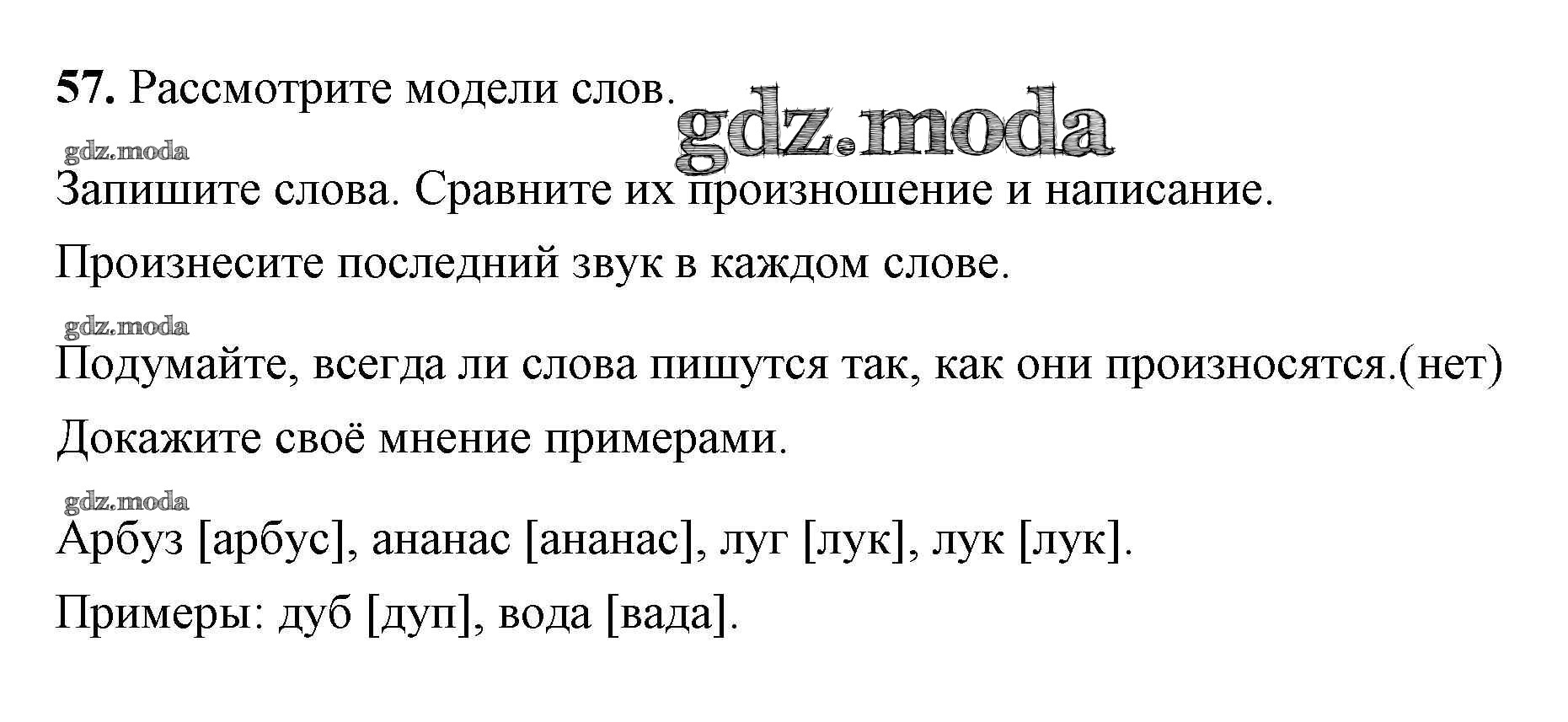 57. Рассмотрите модели слов.

Запишите слова. Сравните их произношение и написание.

Произнесите последний звук в каждом слове.

Подумайте, всегда ли слова пишутся так, как они произносятся.(нет)

Докажите своё мнение примерами.

Арбуз [арбус], ананас [ананас], луг [лук], лук [лук].

Примеры: дуб [дуп], вода [вада].

gdz.moda